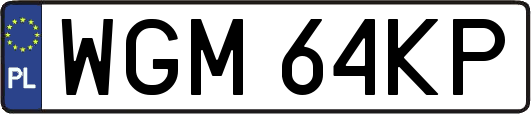 PL
WGM 64KP